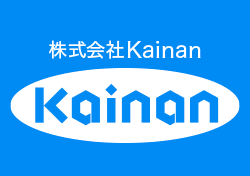 株式会社Kainan

Kainan